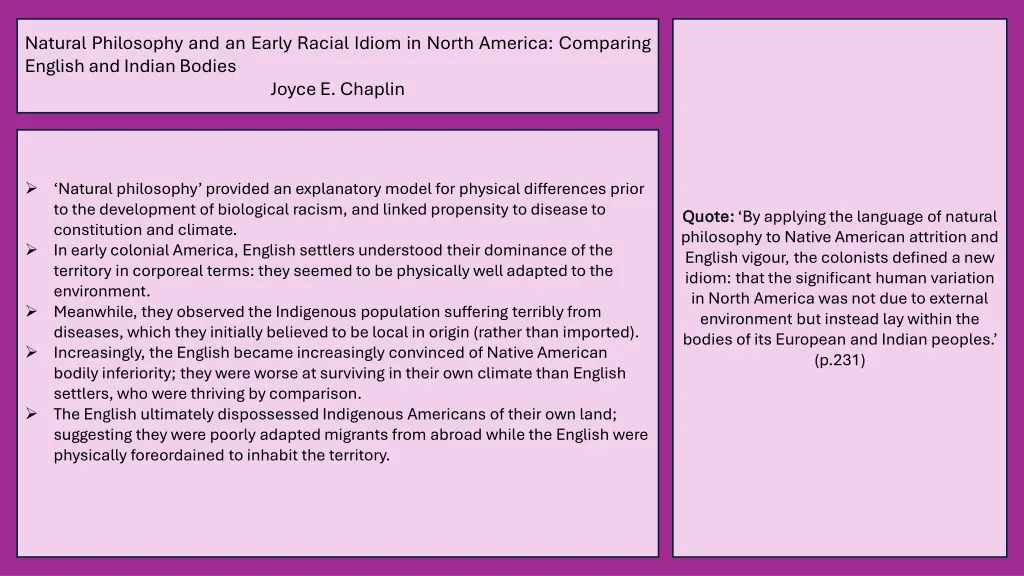 Natural Philosophy and an Early Racial Idiom in North America: Comparing English and Indian Bodies
Joyce E. Chaplin

➢ 'Natural philosophy' provided an explanatory model for physical differences prior to the development of biological racism, and linked propensity to disease to constitution and climate.
➢ In early colonial America, English settlers understood their dominance of the territory in corporeal terms: they seemed to be physically well adapted to the environment.
➢ Meanwhile, they observed the Indigenous population suffering terribly from diseases, which they initially believed to be local in origin (rather than imported).
➢ Increasingly, the English became increasingly convinced of Native American bodily inferiority; they were worse at surviving in their own climate than English settlers, who were thriving by comparison.
➢ The English ultimately dispossessed Indigenous Americans of their own land; suggesting they were poorly adapted migrants from abroad while the English were physically foreordained to inhabit the territory.

Quote: 'By applying the language of natural philosophy to Native American attrition and English vigour, the colonists defined a new idiom: that the significant human variation in North America was not due to external environment but instead lay within the bodies of its European and Indian peoples.' (p.231)